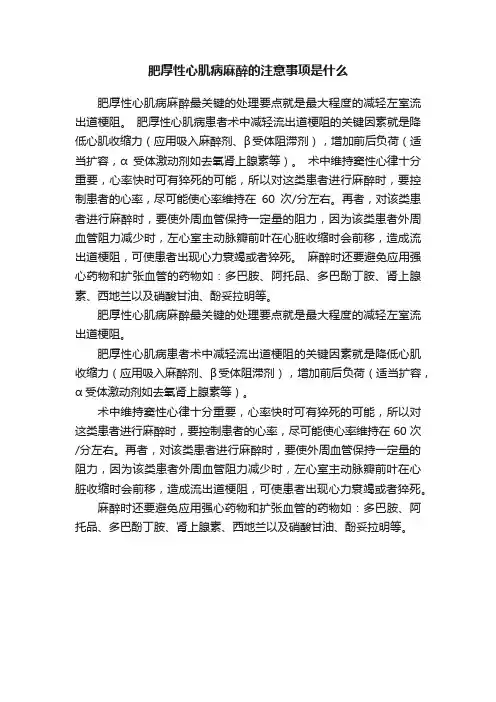 肥厚性心肌病麻醉的注意事项是什么

肥厚性心肌病麻醉最关键的处理要点就是最大程度的减轻左室流出道梗阻。 肥厚性心肌病患者术中减轻流出道梗阻的关键因素就是降低心肌收缩力（应用吸入麻醉剂、β受体阻滞剂），增加前后负荷（适当扩容，α 受体激动剂如去氧肾上腺素等）。 术中维持窦性心律十分重要，心率快时可有猝死的可能，所以对这类患者进行麻醉时，要控制患者的心率，尽可能使心率维持在 60 次/分左右。再者，对该类患者进行麻醉时，要使外周血管保持一定量的阻力，因为该类患者外周血管阻力减少时，左心室主动脉瓣前叶在心脏收缩时会前移，造成流出道梗阻，可使患者出现心力衰竭或者猝死。 麻醉时还要避免应用强心药物和扩张血管的药物如：多巴胺、阿托品、多巴酚丁胺、肾上腺素、西地兰以及硝酸甘油、酚妥拉明等。

肥厚性心肌病麻醉最关键的处理要点就是最大程度的减轻左室流出道梗阻。

肥厚性心肌病患者术中减轻流出道梗阻的关键因素就是降低心肌收缩力（应用吸入麻醉剂、β受体阻滞剂），增加前后负荷（适当扩容，α受体激动剂如去氧肾上腺素等）。

术中维持窦性心律十分重要，心率快时可有猝死的可能，所以对这类患者进行麻醉时，要控制患者的心率，尽可能使心率维持在 60 次/分左右。再者，对该类患者进行麻醉时，要使外周血管保持一定量的阻力，因为该类患者外周血管阻力减少时，左心室主动脉瓣前叶在心脏收缩时会前移，造成流出道梗阻，可使患者出现心力衰竭或者猝死。

麻醉时还要避免应用强心药物和扩张血管的药物如：多巴胺、阿托品、多巴酚丁胺、肾上腺素、西地兰以及硝酸甘油、酚妥拉明等。